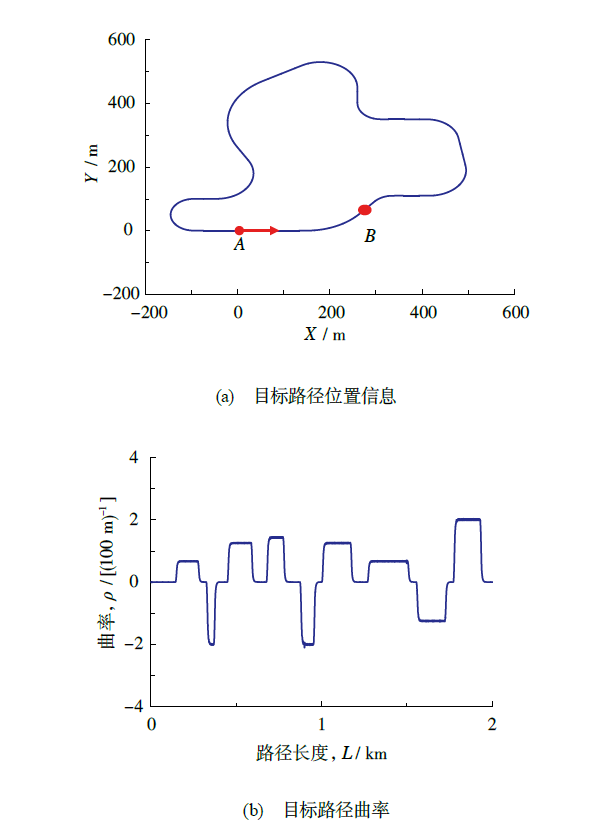 600
400
200
0
−200
$Y$ / m
A
B
−200
0
200
400
600
$X$ / m

(a) 目标路径位置信息

4
2
0
−2
−4
曲率, $\rho$ / [(100 m)$^{-1}$]
0
1
2
路径长度, $L$ / km

(b) 目标路径曲率